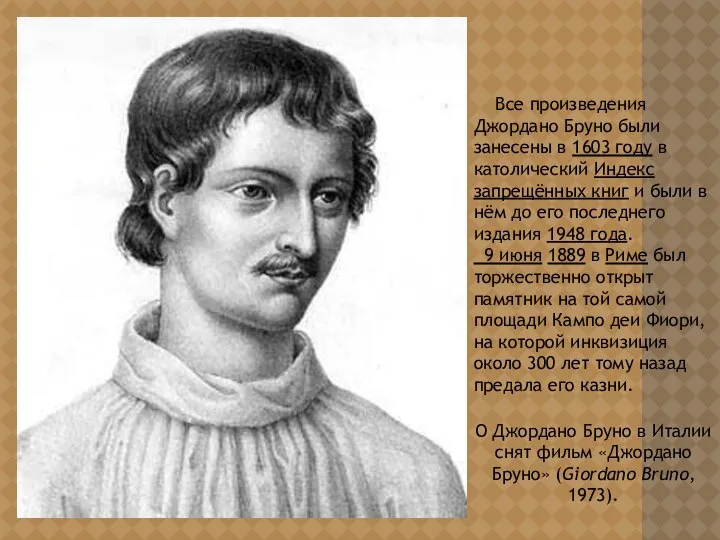 Все произведения Джордано Бруно были занесены в 1603 году в католический Индекс запрещённых книг и были в нём до его последнего издания 1948 года.
9 июня 1889 в Риме был торжественно открыт памятник на той самой площади Кампо деи Фиори, на которой инквизиция около 300 лет тому назад предала его казни.

О Джордано Бруно в Италии снят фильм «Джордано Бруно» (Giordano Bruno, 1973).